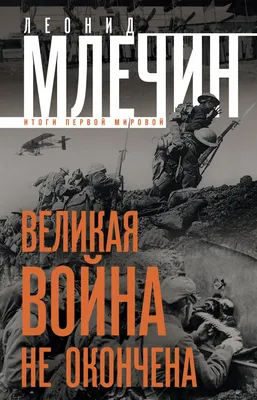 ЛЕОНИД
МЛЕЧИН
ИТОГИ ПЕРВОЙ МИРОВОЙ

ВЕЛИКАЯ
ВОЙНА
НЕ ОКОНЧЕНА